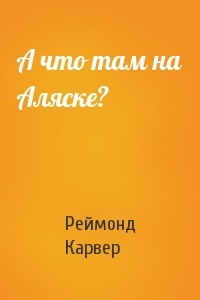 А что там на Аляске?

Реймонд Карвер